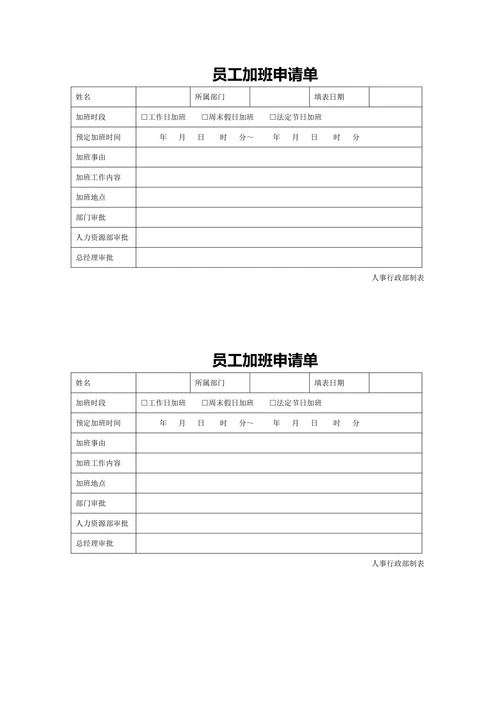 员工加班申请单

| 姓名 | | 所属部门 | | 填表日期 | |
|---|---|---|---|---|---|
| 加班时段 | □工作日加班 □周末假日加班 □法定节日加班 | | | | |
| 预定加班时间 | 年 月 日 时 分～ 年 月 日 时 分 | | | | |
| 加班事由 | | | | | |
| 加班工作内容 | | | | | |
| 加班地点 | | | | | |
| 部门审批 | | | | | |
| 人力资源部审批 | | | | | |
| 总经理审批 | | | | | |

人事行政部制表

员工加班申请单

| 姓名 | | 所属部门 | | 填表日期 | |
|---|---|---|---|---|---|
| 加班时段 | □工作日加班 □周末假日加班 □法定节日加班 | | | | |
| 预定加班时间 | 年 月 日 时 分～ 年 月 日 时 分 | | | | |
| 加班事由 | | | | | |
| 加班工作内容 | | | | | |
| 加班地点 | | | | | |
| 部门审批 | | | | | |
| 人力资源部审批 | | | | | |
| 总经理审批 | | | | | |

人事行政部制表